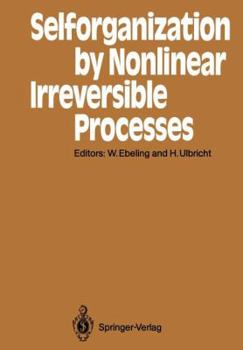 Selforganization by Nonlinear Irreversible Processes

Editors: W. Ebeling and H. Ulbricht

Springer-Verlag